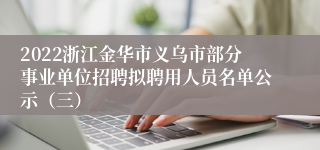 2022浙江金华市义乌市部分事业单位招聘拟聘用人员名单公示（三）